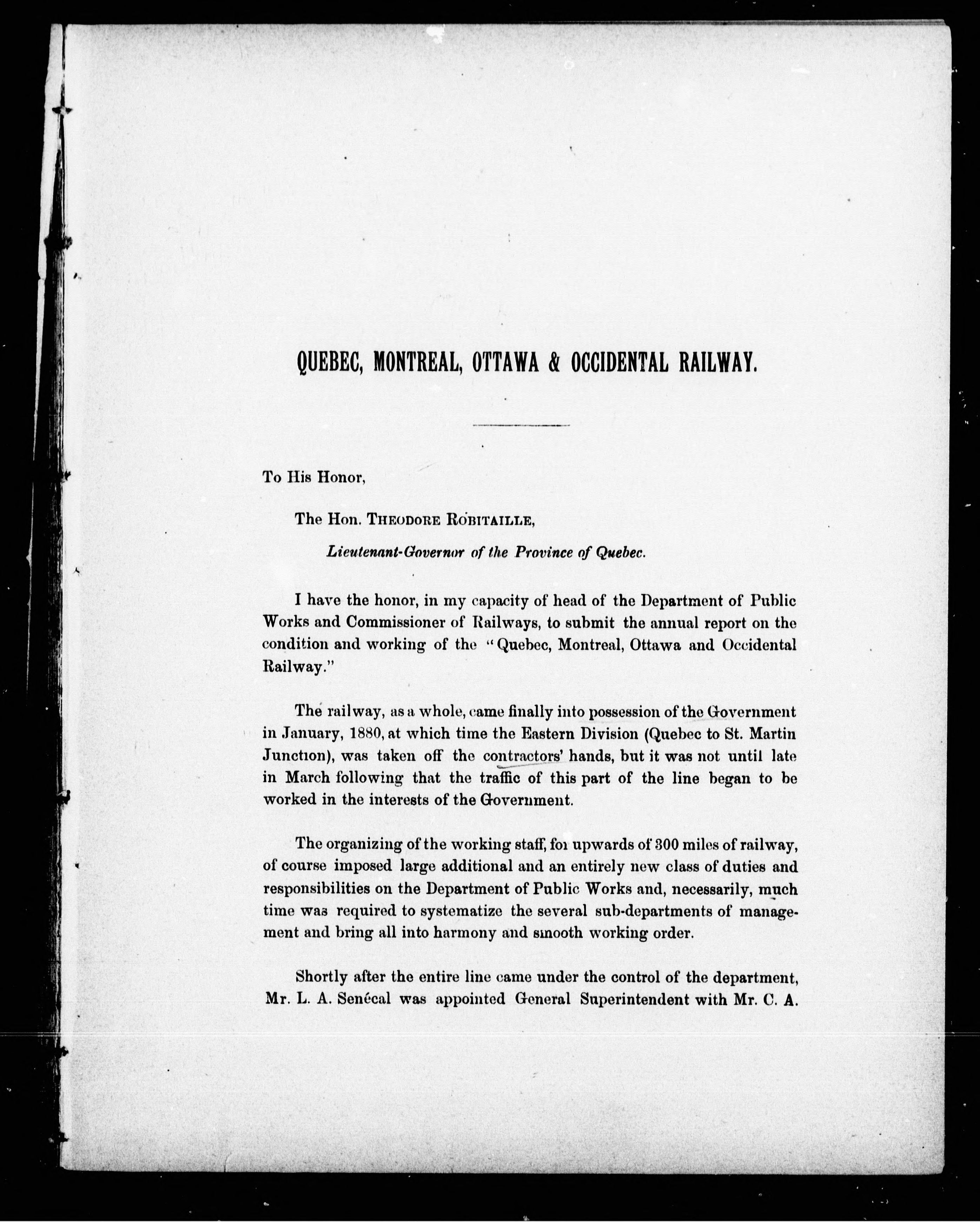 QUEBEC, MONTREAL, OTTAWA & OCCIDENTAL RAILWAY.

To His Honor,

The Hon. THEODORE ROBITAILLE,

Lieutenant-Governor of the Province of Quebec.

I have the honor, in my capacity of head of the Department of Public Works and Commissioner of Railways, to submit the annual report on the condition and working of the "Quebec, Montreal, Ottawa and Occidental Railway."

The railway, as a whole, came finally into possession of the Government in January, 1880, at which time the Eastern Division (Quebec to St. Martin Junction), was taken off the contractors' hands, but it was not until late in March following that the traffic of this part of the line began to be worked in the interests of the Government.

The organizing of the working staff, for upwards of 300 miles of railway, of course imposed large additional and an entirely new class of duties and responsibilities on the Department of Public Works and, necessarily, much time was required to systematize the several sub-departments of management and bring all into harmony and smooth working order.

Shortly after the entire line came under the control of the department, Mr. L. A. Senécal was appointed General Superintendent with Mr. C. A.